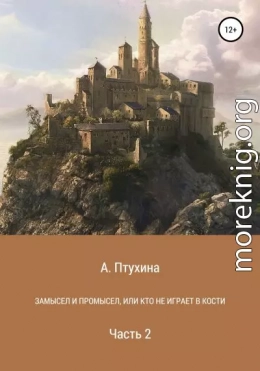 12+

moreknig.org

А. Птухина

ЗАМЫСЕЛ И ПРОМЫСЕЛ, ИЛИ КТО НЕ ИГРАЕТ В КОСТИ

Часть 2